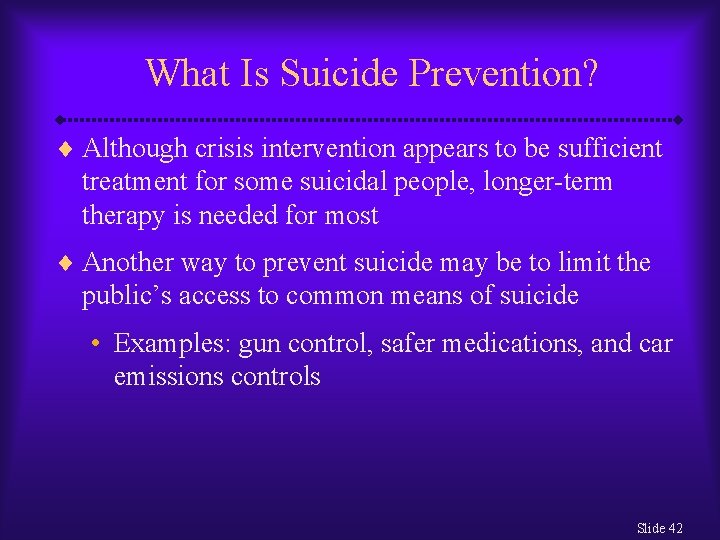 What Is Suicide Prevention?

♦ Although crisis intervention appears to be sufficient treatment for some suicidal people, longer-term therapy is needed for most

♦ Another way to prevent suicide may be to limit the public's access to common means of suicide

• Examples: gun control, safer medications, and car emissions controls

Slide 42